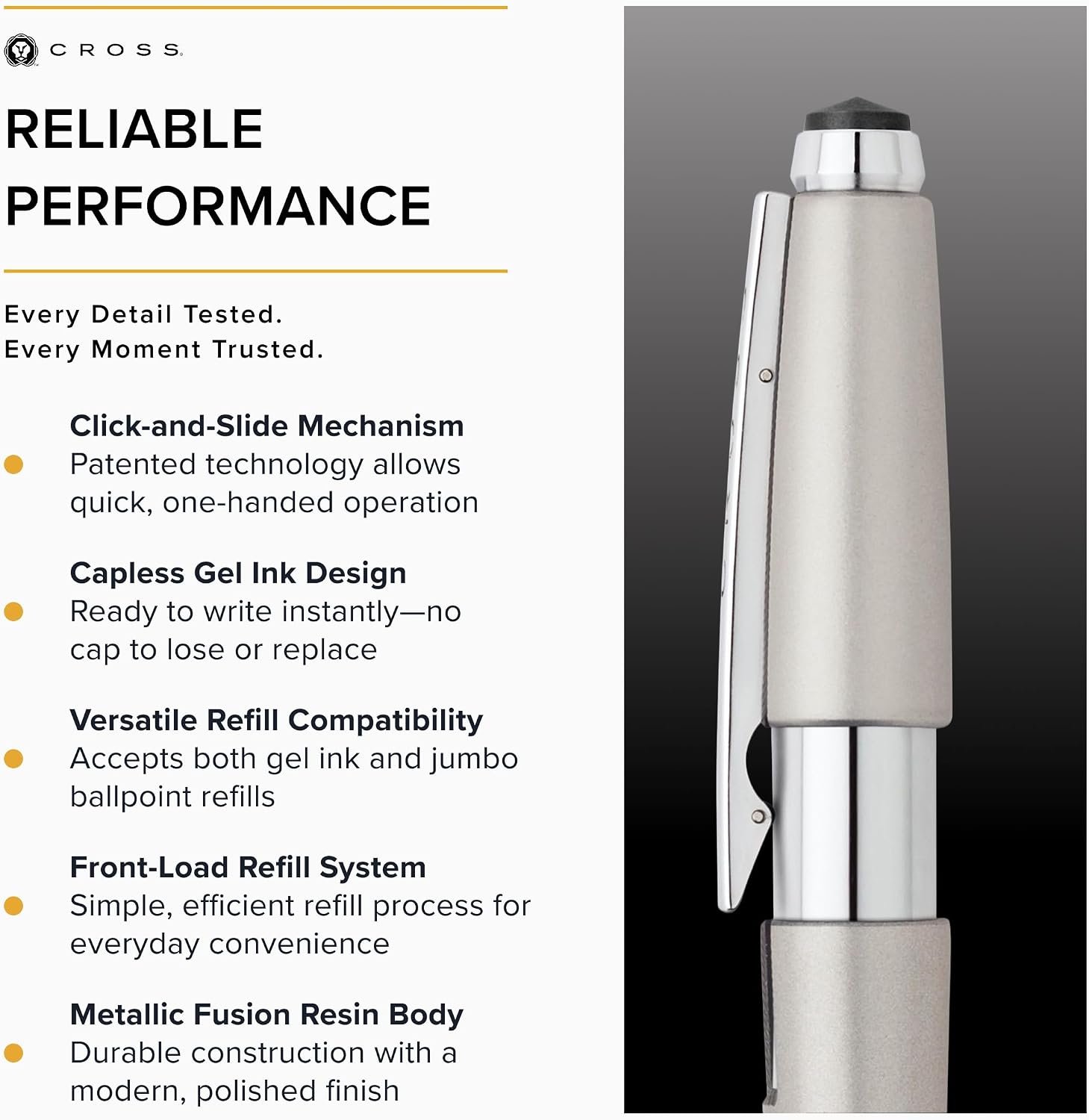 CROSS

RELIABLE PERFORMANCE

Every Detail Tested.
Every Moment Trusted.

• Click-and-Slide Mechanism
Patented technology allows quick, one-handed operation

• Capless Gel Ink Design
Ready to write instantly—no cap to lose or replace

• Versatile Refill Compatibility
Accepts both gel ink and jumbo ballpoint refills

• Front-Load Refill System
Simple, efficient refill process for everyday convenience

• Metallic Fusion Resin Body
Durable construction with a modern, polished finish